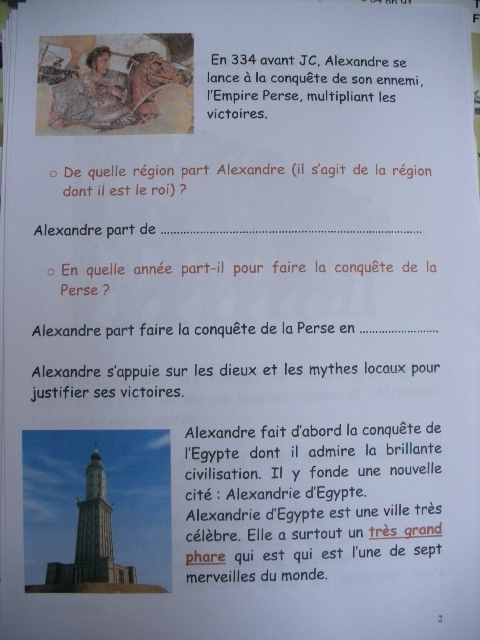 En 334 avant JC, Alexandre se lance à la conquête de son ennemi, l'Empire Perse, multipliant les victoires.

o De quelle région part Alexandre (il s'agit de la région dont il est le roi) ?

Alexandre part de ____

o En quelle année part-il pour faire la conquête de la Perse ?

Alexandre part faire la conquête de la Perse en ____

Alexandre s'appuie sur les dieux et les mythes locaux pour justifier ses victoires.

Alexandre fait d'abord la conquête de l'Egypte dont il admire la brillante civilisation. Il y fonde une nouvelle cité : Alexandrie d'Egypte.
Alexandrie d'Egypte est une ville très célèbre. Elle a surtout un très grand phare qui est qui est l'une de sept merveilles du monde.

2